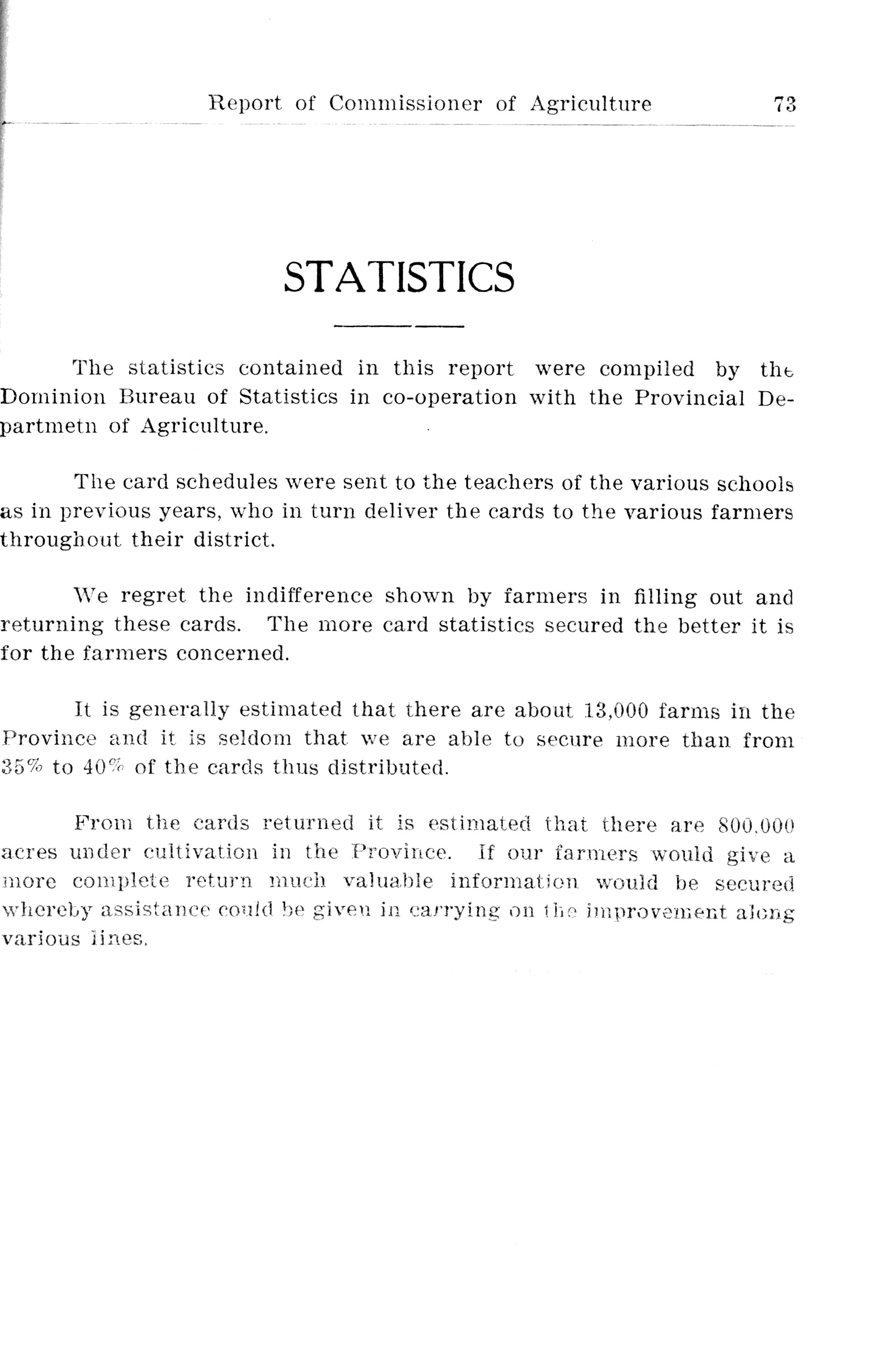 Report of Commissioner of Agriculture 73

STATISTICS

The statistics contained in this report were compiled by the Dominion Bureau of Statistics in co-operation with the Provincial Departmetn of Agriculture.

The card schedules were sent to the teachers of the various schools as in previous years, who in turn deliver the cards to the various farmers throughout their district.

We regret the indifference shown by farmers in filling out and returning these cards. The more card statistics secured the better it is for the farmers concerned.

It is generally estimated that there are about 13,000 farms in the Province and it is seldom that we are able to secure more than from 35% to 40% of the cards thus distributed.

From the cards returned it is estimated that there are 800,000 acres under cultivation in the Province. If our farmers would give a more complete return much valuable information would be secured whereby assistance could be given in carrying on the improvement along various lines.